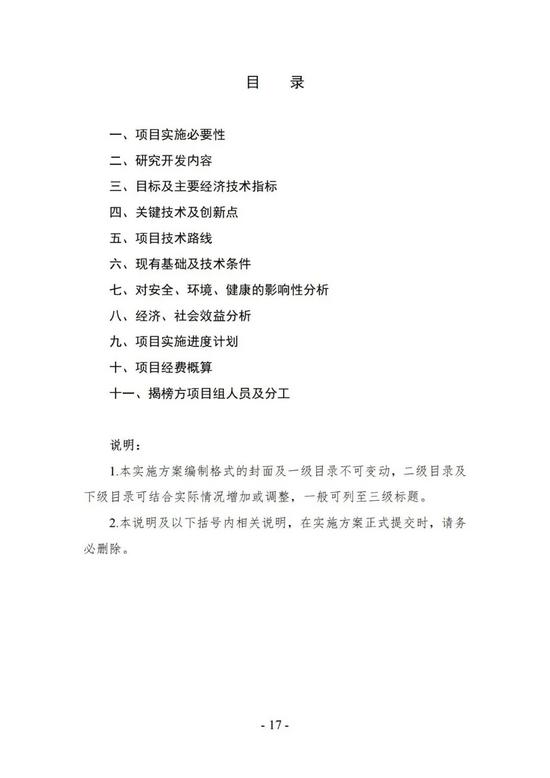 目　录

一、项目实施必要性

二、研究开发内容

三、目标及主要经济技术指标

四、关键技术及创新点

五、项目技术路线

六、现有基础及技术条件

七、对安全、环境、健康的影响性分析

八、经济、社会效益分析

九、项目实施进度计划

十、项目经费概算

十一、揭榜方项目组人员及分工

说明：

1.本实施方案编制格式的封面及一级目录不可变动，二级目录及下级目录可结合实际情况增加或调整，一般可列至三级标题。

2.本说明及以下括号内相关说明，在实施方案正式提交时，请务必删除。

- 17 -